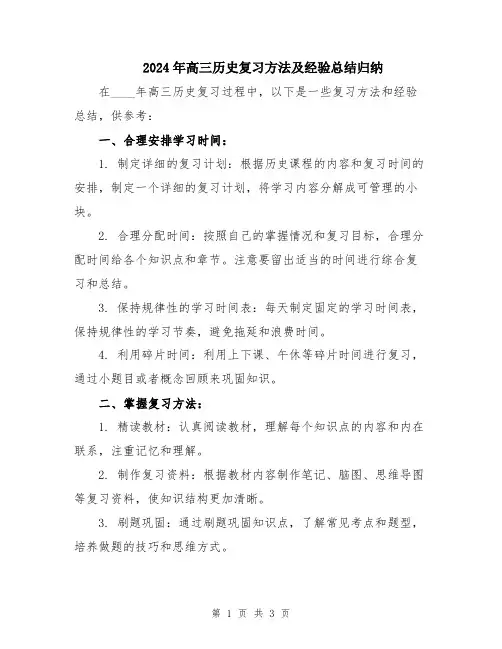 2024年高三历史复习方法及经验总结归纳

在____年高三历史复习过程中，以下是一些复习方法和经验总结，供参考：

一、合理安排学习时间：

1. 制定详细的复习计划：根据历史课程的内容和复习时间的安排，制定一个详细的复习计划，将学习内容分解成可管理的小块。

2. 合理分配时间：按照自己的掌握情况和复习目标，合理分配时间给各个知识点和章节。注意要留出适当的时间进行综合复习和总结。

3. 保持规律性的学习时间表：每天制定固定的学习时间表，保持规律性的学习节奏，避免拖延和浪费时间。

4. 利用碎片时间：利用上下课、午休等碎片时间进行复习，通过小题目或者概念回顾来巩固知识。

二、掌握复习方法：

1. 精读教材：认真阅读教材，理解每个知识点的内容和内在联系，注重记忆和理解。

2. 制作复习资料：根据教材内容制作笔记、脑图、思维导图等复习资料，使知识结构更加清晰。

3. 刷题巩固：通过刷题巩固知识点，了解常见考点和题型，培养做题的技巧和思维方式。

第 1 页 共 3 页